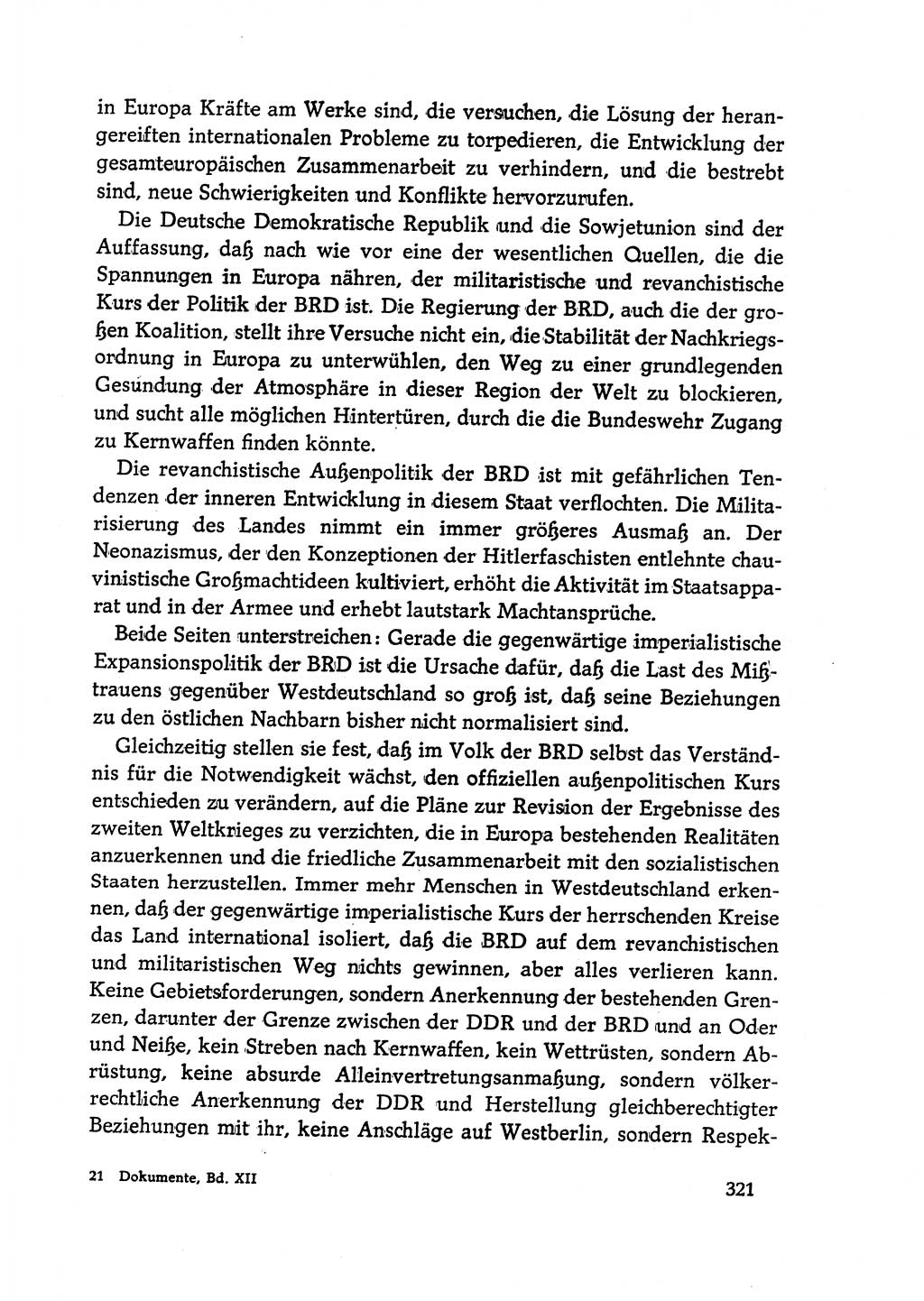 in Europa Kräfte am Werke sind, die versuchen, die Lösung der herangereiften internationalen Probleme zu torpedieren, die Entwicklung der gesamteuropäischen Zusammenarbeit zu verhindern, und die bestrebt sind, neue Schwierigkeiten und Konflikte hervorzurufen.

Die Deutsche Demokratische Republik und die Sowjetunion sind der Auffassung, daß nach wie vor eine der wesentlichen Quellen, die die Spannungen in Europa nähren, der militaristische und revanchistische Kurs der Politik der BRD ist. Die Regierung der BRD, auch die der großen Koalition, stellt ihre Versuche nicht ein, die Stabilität der Nachkriegsordnung in Europa zu unterwühlen, den Weg zu einer grundlegenden Gesundung der Atmosphäre in dieser Region der Welt zu blockieren, und sucht alle möglichen Hintertüren, durch die die Bundeswehr Zugang zu Kernwaffen finden könnte.

Die revanchistische Außenpolitik der BRD ist mit gefährlichen Tendenzen der inneren Entwicklung in diesem Staat verflochten. Die Militarisierung des Landes nimmt ein immer größeres Ausmaß an. Der Neonazismus, der den Konzeptionen der Hitlerfaschisten entlehnte chauvinistische Großmachtideen kultiviert, erhöht die Aktivität im Staatsapparat und in der Armee und erhebt lautstark Machtansprüche.

Beide Seiten unterstreichen: Gerade die gegenwärtige imperialistische Expansionspolitik der BRD ist die Ursache dafür, daß die Last des Mißtrauens gegenüber Westdeutschland so groß ist, daß seine Beziehungen zu den östlichen Nachbarn bisher nicht normalisiert sind.

Gleichzeitig stellen sie fest, daß im Volk der BRD selbst das Verständnis für die Notwendigkeit wächst, den offiziellen außenpolitischen Kurs entschieden zu verändern, auf die Pläne zur Revision der Ergebnisse des zweiten Weltkrieges zu verzichten, die in Europa bestehenden Realitäten anzuerkennen und die friedliche Zusammenarbeit mit den sozialistischen Staaten herzustellen. Immer mehr Menschen in Westdeutschland erkennen, daß der gegenwärtige imperialistische Kurs der herrschenden Kreise das Land international isoliert, daß die BRD auf dem revanchistischen und militaristischen Weg nichts gewinnen, aber alles verlieren kann. Keine Gebietsforderungen, sondern Anerkennung der bestehenden Grenzen, darunter der Grenze zwischen der DDR und der BRD und an Oder und Neiße, kein Streben nach Kernwaffen, kein Wettrüsten, sondern Abrüstung, keine absurde Alleinvertretungsanmaßung, sondern völkerrechtliche Anerkennung der DDR und Herstellung gleichberechtigter Beziehungen mit ihr, keine Anschläge auf Westberlin, sondern Respek-

21 Dokumente, Bd. XII

321